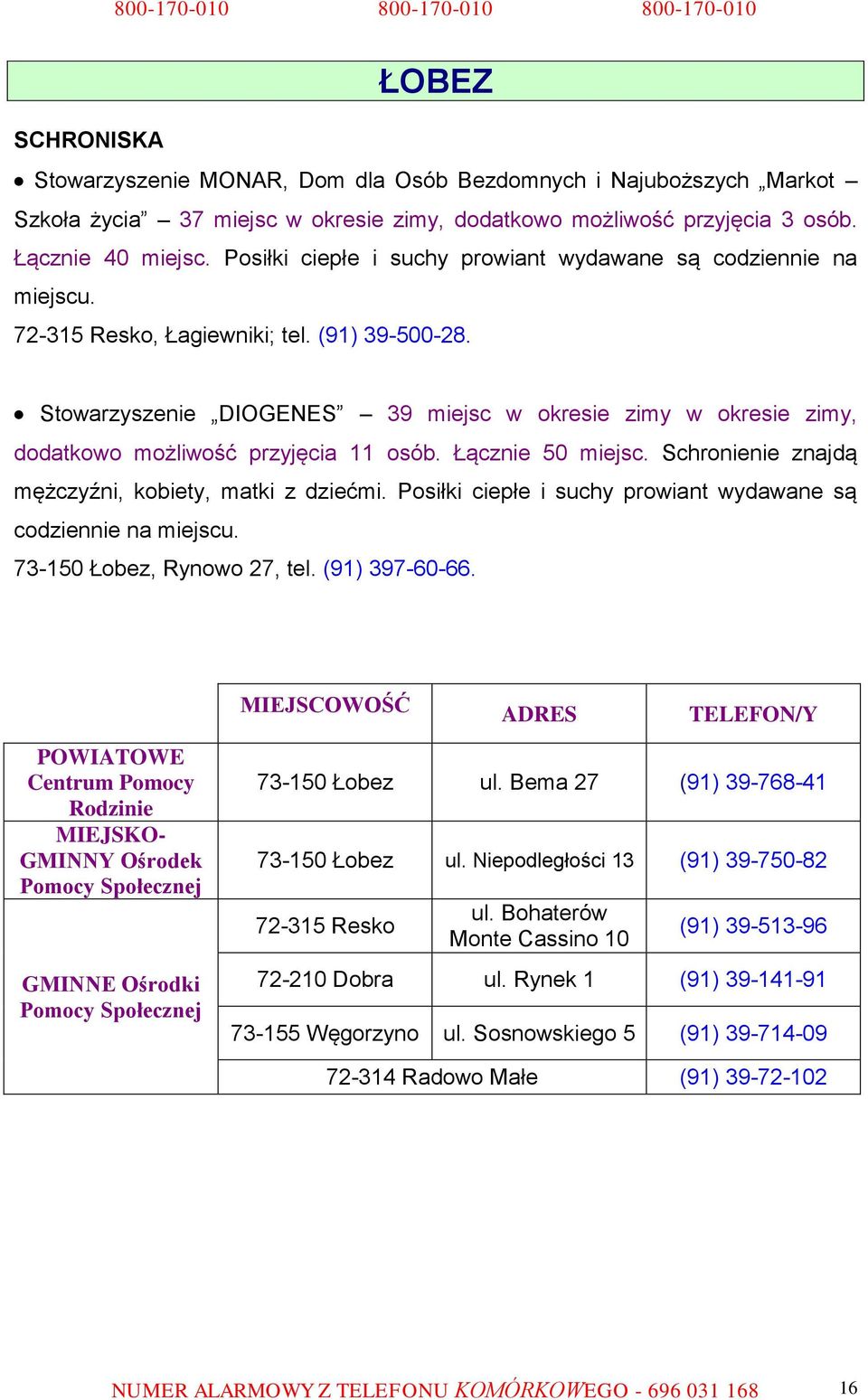 800-170-010 800-170-010 800-170-010

ŁOBEZ

SCHRONISKA

• Stowarzyszenie MONAR, Dom dla Osób Bezdomnych i Najuboższych „Markot – Szkoła życia” – 37 miejsc w okresie zimy, dodatkowo możliwość przyjęcia 3 osób. Łącznie 40 miejsc. Posiłki ciepłe i suchy prowiant wydawane są codziennie na miejscu.
72-315 Resko, Łagiewniki; tel. (91) 39-500-28.

• Stowarzyszenie „DIOGENES” – 39 miejsc w okresie zimy w okresie zimy, dodatkowo możliwość przyjęcia 11 osób. Łącznie 50 miejsc. Schronienie znajdą mężczyźni, kobiety, matki z dziećmi. Posiłki ciepłe i suchy prowiant wydawane są codziennie na miejscu.
73-150 Łobez, Rynowo 27, tel. (91) 397-60-66.

| | MIEJSCOWOŚĆ | ADRES | TELEFON/Y |
|---|---|---|---|
| POWIATOWE Centrum Pomocy Rodzinie | 73-150 Łobez | ul. Bema 27 | (91) 39-768-41 |
| MIEJSKO-GMINNY Ośrodek Pomocy Społecznej | 73-150 Łobez | ul. Niepodległości 13 | (91) 39-750-82 |
| GMINNE Ośrodki Pomocy Społecznej | 72-315 Resko | ul. Bohaterów Monte Cassino 10 | (91) 39-513-96 |
| | 72-210 Dobra | ul. Rynek 1 | (91) 39-141-91 |
| | 73-155 Węgorzyno | ul. Sosnowskiego 5 | (91) 39-714-09 |
| | 72-314 Radowo Małe | | (91) 39-72-102 |

NUMER ALARMOWY Z TELEFONU KOMÓRKOWEGO - 696 031 168 16